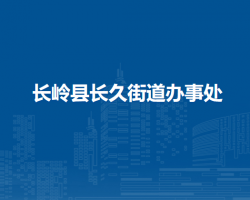 长岭县长久街道办事处